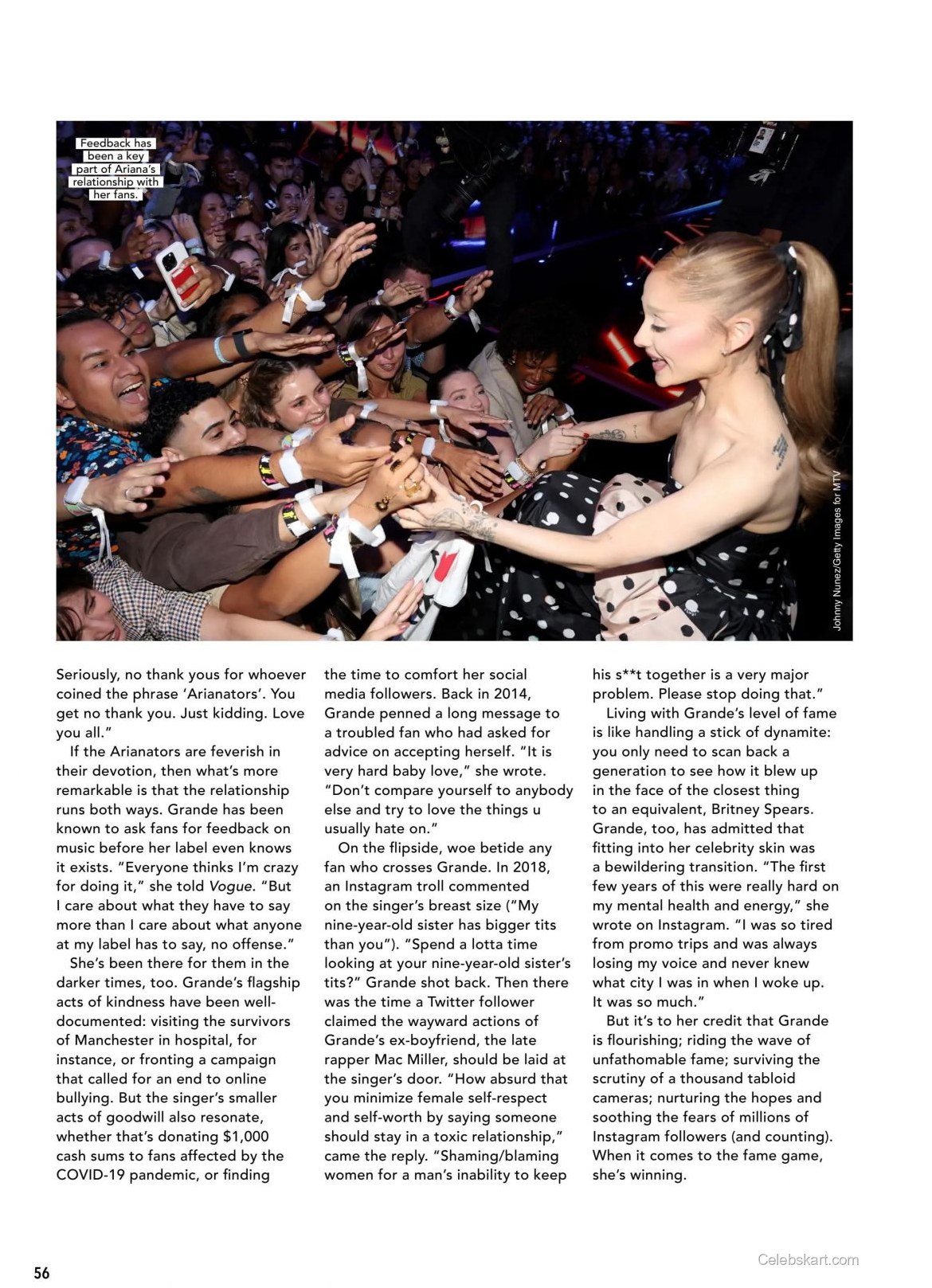 Feedback has been a key part of Ariana's relationship with her fans.

Johnny Nunez/Getty Images for MTV

Seriously, no thank yous for whoever coined the phrase 'Arianators'. You get no thank you. Just kidding. Love you all."

If the Arianators are feverish in their devotion, then what's more remarkable is that the relationship runs both ways. Grande has been known to ask fans for feedback on music before her label even knows it exists. "Everyone thinks I'm crazy for doing it," she told Vogue. "But I care about what they have to say more than I care about what anyone at my label has to say, no offense."

She's been there for them in the darker times, too. Grande's flagship acts of kindness have been well-documented: visiting the survivors of Manchester in hospital, for instance, or fronting a campaign that called for an end to online bullying. But the singer's smaller acts of goodwill also resonate, whether that's donating $1,000 cash sums to fans affected by the COVID-19 pandemic, or finding the time to comfort her social media followers. Back in 2014, Grande penned a long message to a troubled fan who had asked for advice on accepting herself. "It is very hard baby love," she wrote. "Don't compare yourself to anybody else and try to love the things u usually hate on."

On the flipside, woe betide any fan who crosses Grande. In 2018, an Instagram troll commented on the singer's breast size ("My nine-year-old sister has bigger tits than you"). "Spend a lotta time looking at your nine-year-old sister's tits?" Grande shot back. Then there was the time a Twitter follower claimed the wayward actions of Grande's ex-boyfriend, the late rapper Mac Miller, should be laid at the singer's door. "How absurd that you minimize female self-respect and self-worth by saying someone should stay in a toxic relationship," came the reply. "Shaming/blaming women for a man's inability to keep his s**t together is a very major problem. Please stop doing that."

Living with Grande's level of fame is like handling a stick of dynamite: you only need to scan back a generation to see how it blew up in the face of the closest thing to an equivalent, Britney Spears. Grande, too, has admitted that fitting into her celebrity skin was a bewildering transition. "The first few years of this were really hard on my mental health and energy," she wrote on Instagram. "I was so tired from promo trips and was always losing my voice and never knew what city I was in when I woke up. It was so much."

But it's to her credit that Grande is flourishing; riding the wave of unfathomable fame; surviving the scrutiny of a thousand tabloid cameras; nurturing the hopes and soothing the fears of millions of Instagram followers (and counting). When it comes to the fame game, she's winning.

56

Celebskart.com